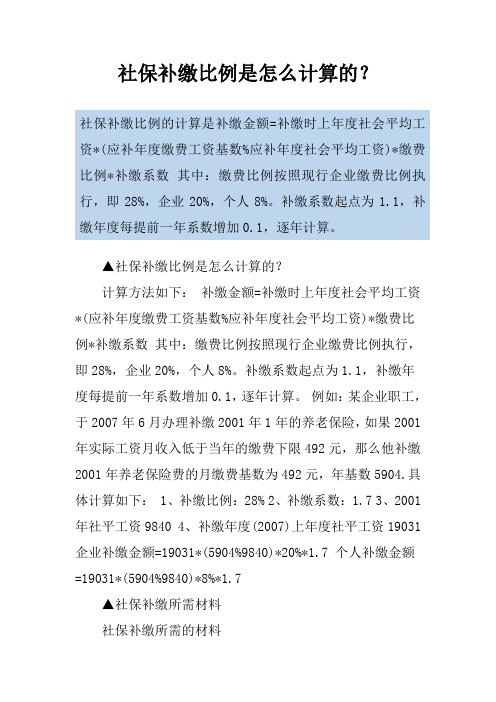 社保补缴比例是怎么计算的？

社保补缴比例的计算是补缴金额=补缴时上年度社会平均工资*(应补年度缴费工资基数%应补年度社会平均工资)*缴费比例*补缴系数 其中：缴费比例按照现行企业缴费比例执行，即 28%，企业 20%，个人 8%。补缴系数起点为 1.1，补缴年度每提前一年系数增加 0.1，逐年计算。

▲社保补缴比例是怎么计算的？

计算方法如下： 补缴金额=补缴时上年度社会平均工资*(应补年度缴费工资基数%应补年度社会平均工资)*缴费比例*补缴系数 其中：缴费比例按照现行企业缴费比例执行，即 28%，企业 20%，个人 8%。补缴系数起点为 1.1，补缴年度每提前一年系数增加 0.1，逐年计算。 例如：某企业职工，于 2007 年 6 月办理补缴 2001 年 1 年的养老保险，如果 2001 年实际工资月收入低于当年的缴费下限 492 元，那么他补缴 2001 年养老保险费的月缴费基数为 492 元，年基数 5904.具体计算如下： 1、补缴比例：28% 2、补缴系数：1.7 3、2001 年社平工资 9840 4、补缴年度(2007)上年度社平工资 19031 企业补缴金额=19031*(5904%9840)*20%*1.7 个人补缴金额=19031*(5904%9840)*8%*1.7

▲社保补缴所需材料

社保补缴所需的材料